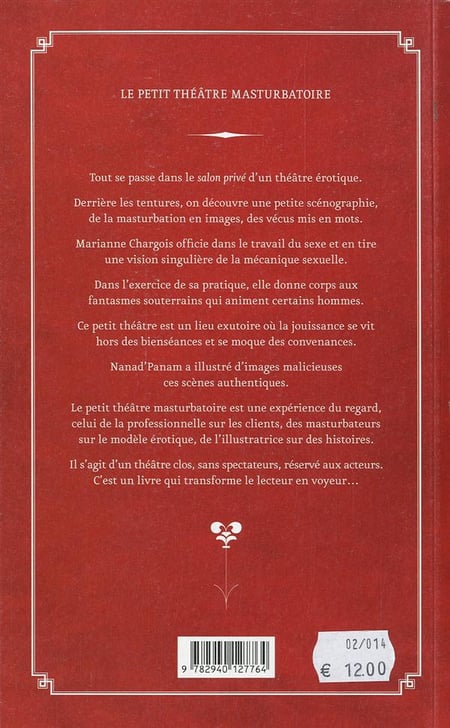 LE PETIT THÉÂTRE MASTURBATOIRE

Tout se passe dans le salon privé d'un théâtre érotique.

Derrière les tentures, on découvre une petite scénographie, de la masturbation en images, des vécus mis en mots.

Marianne Chargois officie dans le travail du sexe et en tire une vision singulière de la mécanique sexuelle.

Dans l'exercice de sa pratique, elle donne corps aux fantasmes souterrains qui animent certains hommes.

Ce petit théâtre est un lieu exutoire où la jouissance se vit hors des bienséances et se moque des convenances.

Nanad'Panam a illustré d'images malicieuses ces scènes authentiques.

Le petit théâtre masturbatoire est une expérience du regard, celui de la professionnelle sur les clients, des masturbateurs sur le modèle érotique, de l'illustratrice sur des histoires.

Il s'agit d'un théâtre clos, sans spectateurs, réservé aux acteurs. C'est un livre qui transforme le lecteur en voyeur...

9 782940 127764

02/014

€ 12.00